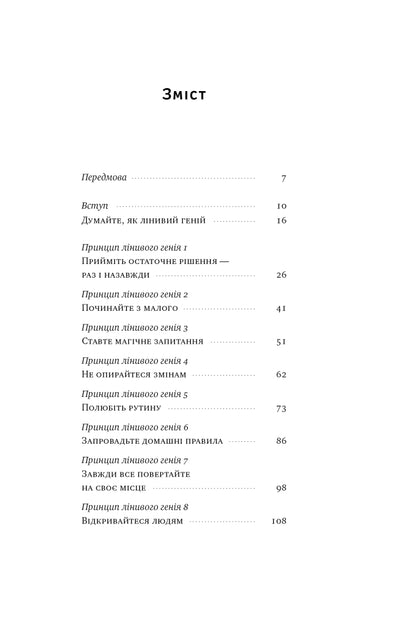 Зміст

Передмова 7

Вступ 10
Думайте, як лінивий геній 16

Принцип лінивого генія 1
Прийміть остаточне рішення — раз і назавжди 26

Принцип лінивого генія 2
Починайте з малого 41

Принцип лінивого генія 3
Ставте магічне запитання 51

Принцип лінивого генія 4
Не опирайтеся змінам 62

Принцип лінивого генія 5
Полюбіть рутину 73

Принцип лінивого генія 6
Запровадьте домашні правила 86

Принцип лінивого генія 7
Завжди все повертайте на своє місце 98

Принцип лінивого генія 8
Відкривайтеся людям 108